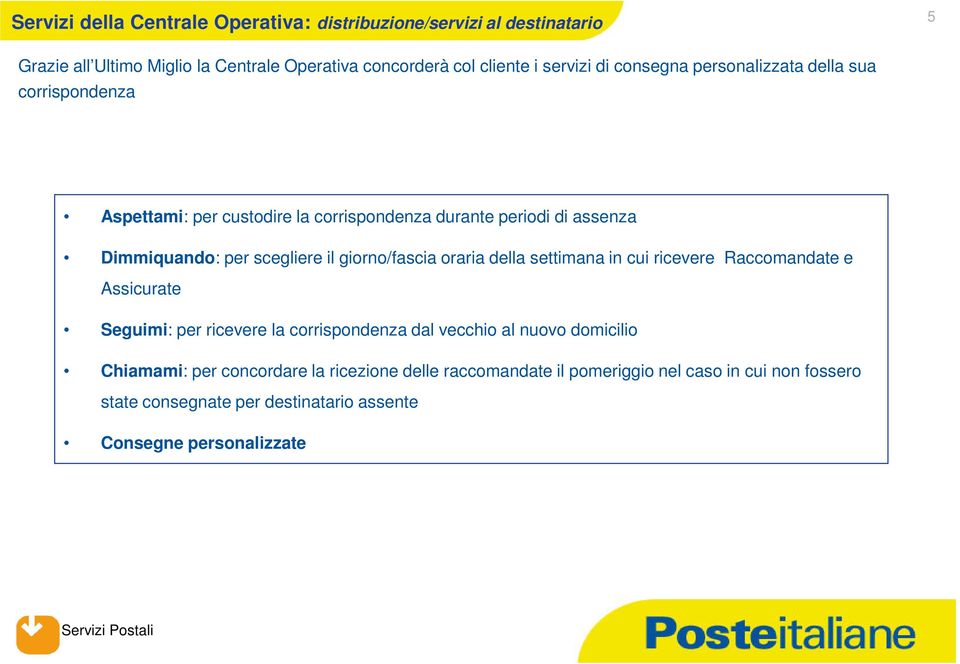 Servizi della Centrale Operativa: distribuzione/servizi al destinatario

5

Grazie all'Ultimo Miglio la Centrale Operativa concorderà col cliente i servizi di consegna personalizzata della sua corrispondenza

• Aspettami: per custodire la corrispondenza durante periodi di assenza
• Dimmiquando: per scegliere il giorno/fascia oraria della settimana in cui ricevere Raccomandate e Assicurate
• Seguimi: per ricevere la corrispondenza dal vecchio al nuovo domicilio
• Chiamami: per concordare la ricezione delle raccomandate il pomeriggio nel caso in cui non fossero state consegnate per destinatario assente
• Consegne personalizzate

Servizi Postali

Posteitaliane